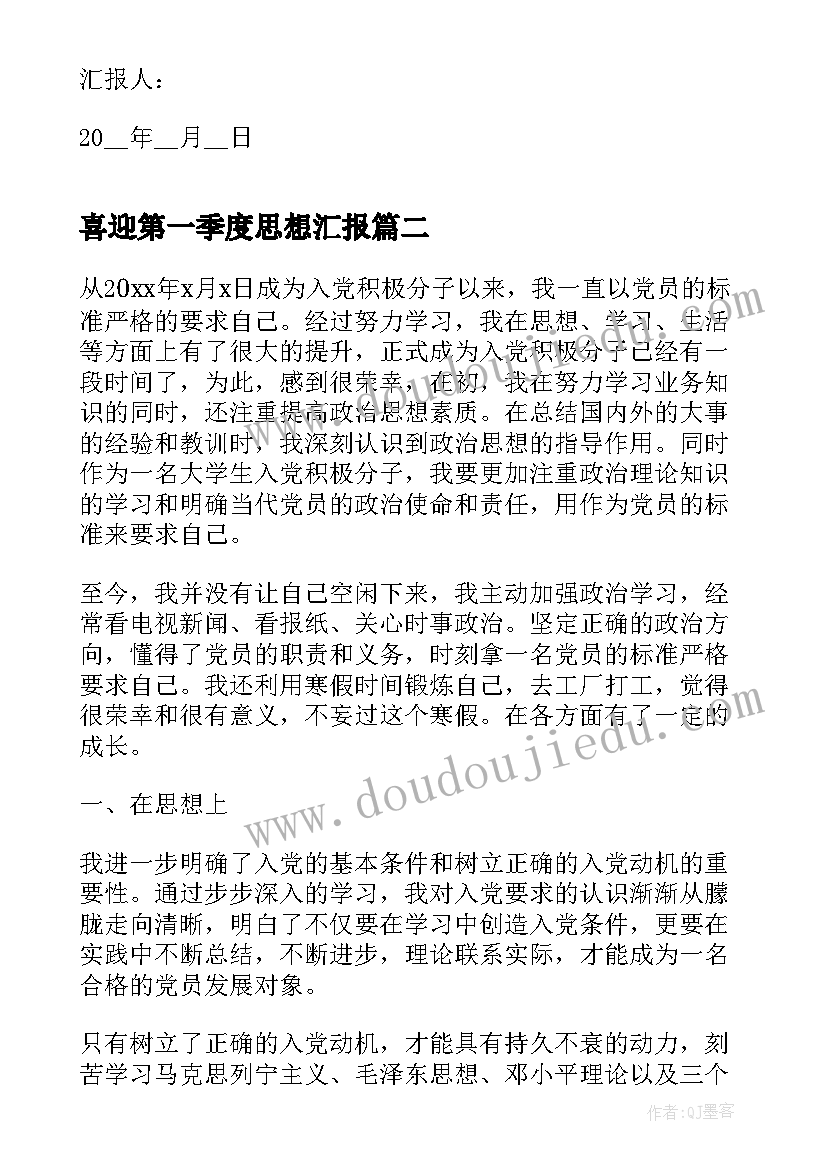 汇报人：

20__年__月__日

喜迎第一季度思想汇报篇二

从20xx年x月x日成为入党积极分子以来，我一直以党员的标准严格的要求自己。经过努力学习，我在思想、学习、生活等方面上有了很大的提升，正式成为入党积极分子已经有一段时间了，为此，感到很荣幸，在初，我在努力学习业务知识的同时，还注重提高政治思想素质。在总结国内外的大事的经验和教训时，我深刻认识到政治思想的指导作用。同时作为一名大学生入党积极分子，我要更加注重政治理论知识的学习和明确当代党员的政治使命和责任，用作为党员的标准来要求自己。

至今，我并没有让自己空闲下来，我主动加强政治学习，经常看电视新闻、看报纸、关心时事政治。坚定正确的政治方向，懂得了党员的职责和义务，时刻拿一名党员的标准严格要求自己。我还利用寒假时间锻炼自己，去工厂打工，觉得很荣幸和很有意义，不妄过这个寒假。在各方面有了一定的成长。

一、在思想上

我进一步明确了入党的基本条件和树立正确的入党动机的重要性。通过步步深入的学习，我对入党要求的认识渐渐从朦胧走向清晰，明白了不仅要在学习中创造入党条件，更要在实践中不断总结，不断进步，理论联系实际，才能成为一名合格的党员发展对象。

只有树立了正确的入党动机，才能具有持久不衰的动力，刻苦学习马克思列宁主义、毛泽东思想、邓小平理论以及三个

www.doudoujiedu.com

作者:QJ墨客